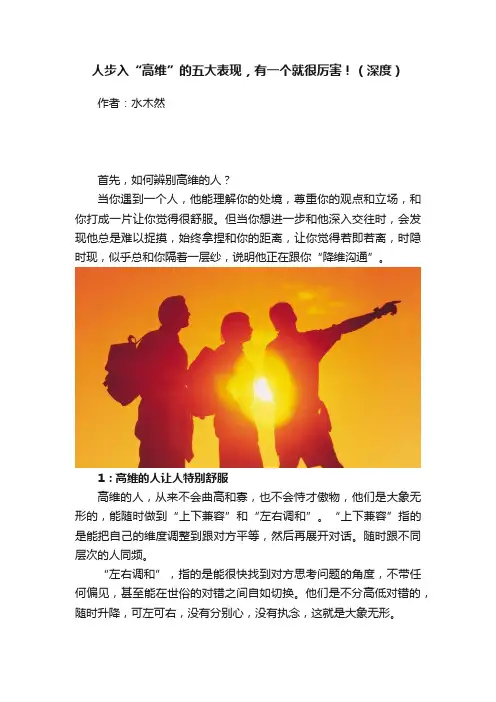 人步入“高维”的五大表现，有一个就很厉害！（深度）

作者：水木然

首先，如何辨别高维的人？

当你遇到一个人，他能理解你的处境，尊重你的观点和立场，和你打成一片让你觉得很舒服。但当你想进一步和他深入交往时，会发现他总是难以捉摸，始终拿捏和你的距离，让你觉得若即若离，时隐时现，似乎总和你隔着一层纱，说明他正在跟你“降维沟通”。

1：高维的人让人特别舒服

高维的人，从来不会曲高和寡，也不会恃才傲物，他们是大象无形的，能随时做到“上下兼容”和“左右调和”。“上下兼容”指的是能把自己的维度调整到跟对方平等，然后再展开对话。随时跟不同层次的人同频。

“左右调和”，指的是能很快找到对方思考问题的角度，不带任何偏见，甚至能在世俗的对错之间自如切换。他们是不分高低对错的，随时升降，可左可右，没有分别心，没有执念，这就是大象无形。